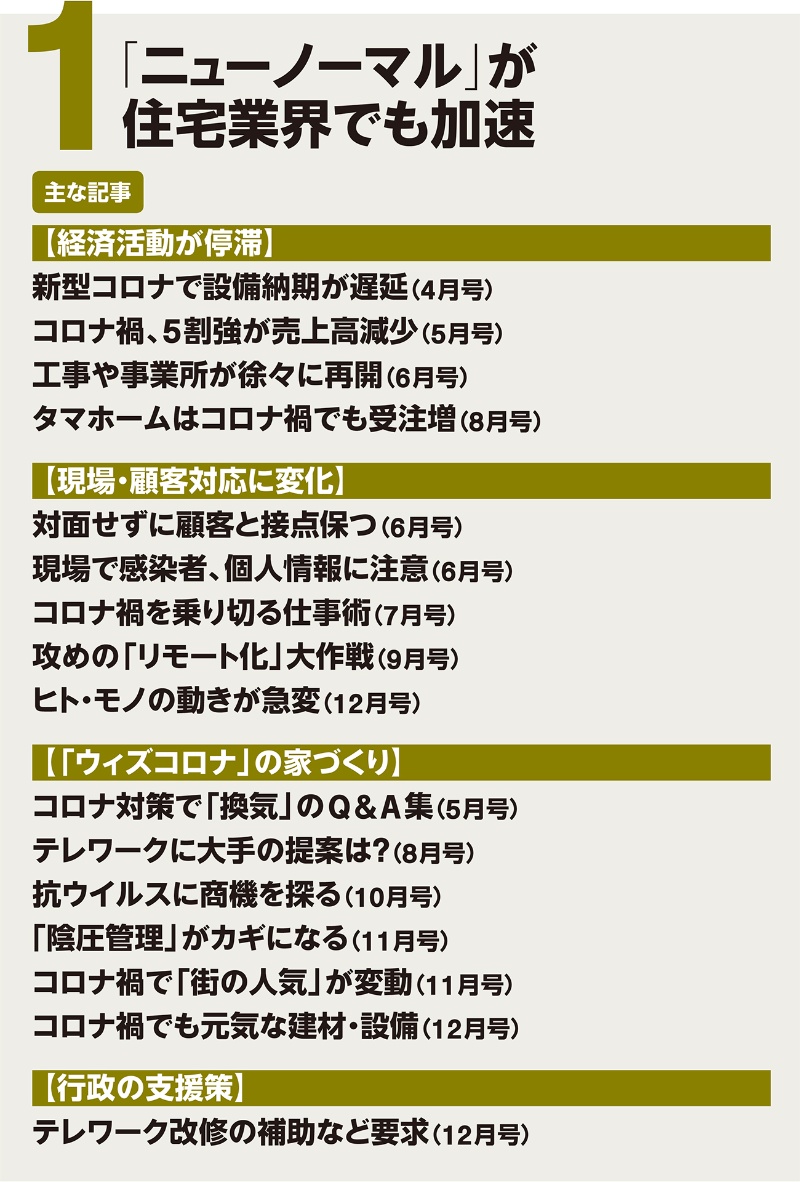 1 「ニューノーマル」が住宅業界でも加速

主な記事

【経済活動が停滞】

新型コロナで設備納期が遅延（4月号）

コロナ禍、5割強が売上高減少（5月号）

工事や事業所が徐々に再開（6月号）

タマホームはコロナ禍でも受注増（8月号）

【現場・顧客対応に変化】

対面せずに顧客と接点保つ（6月号）

現場で感染者、個人情報に注意（6月号）

コロナ禍を乗り切る仕事術（7月号）

攻めの「リモート化」大作戦（9月号）

ヒト・モノの動きが急変（12月号）

【「ウィズコロナ」の家づくり】

コロナ対策で「換気」のQ＆A集（5月号）

テレワークに大手の提案は？（8月号）

抗ウイルスに商機を探る（10月号）

「陰圧管理」がカギになる（11月号）

コロナ禍で「街の人気」が変動（11月号）

コロナ禍でも元気な建材・設備（12月号）

【行政の支援策】

テレワーク改修の補助など要求（12月号）